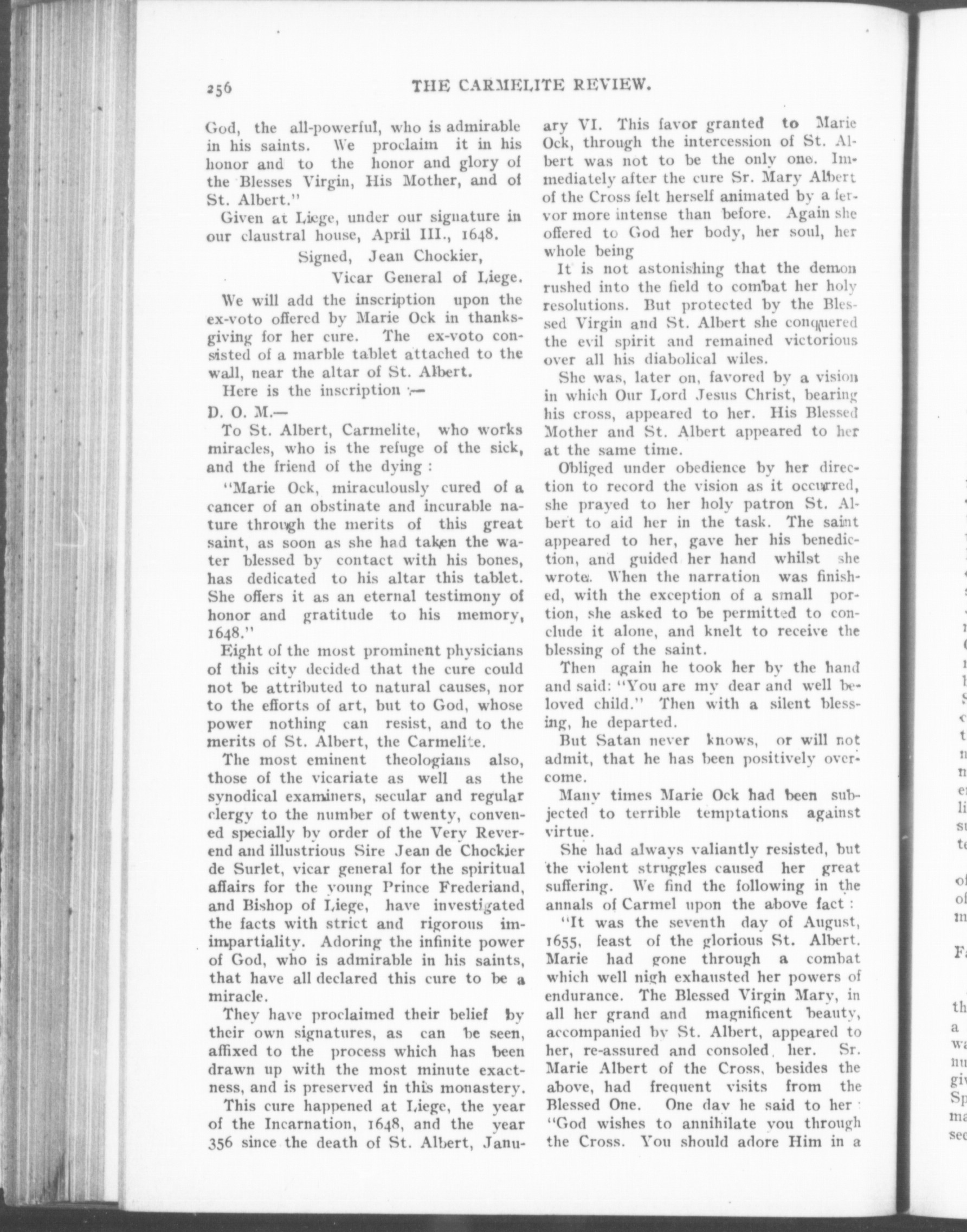 256 THE CARMELITE REVIEW.

God, the all-powerful, who is admirable in his saints. We proclaim it in his honor and to the honor and glory of the Blesses Virgin, His Mother, and of St. Albert."

Given at Liege, under our signature in our claustral house, April III., 1648.

Signed, Jean Chockier,
Vicar General of Liege.

We will add the inscription upon the ex-voto offered by Marie Ock in thanksgiving for her cure. The ex-voto consisted of a marble tablet attached to the wall, near the altar of St. Albert.

Here is the inscription :—

D. O. M.—

To St. Albert, Carmelite, who works miracles, who is the refuge of the sick, and the friend of the dying :

"Marie Ock, miraculously cured of a cancer of an obstinate and incurable nature through the merits of this great saint, as soon as she had taken the water blessed by contact with his bones, has dedicated to his altar this tablet. She offers it as an eternal testimony of honor and gratitude to his memory, 1648."

Eight of the most prominent physicians of this city decided that the cure could not be attributed to natural causes, nor to the efforts of art, but to God, whose power nothing can resist, and to the merits of St. Albert, the Carmelite.

The most eminent theologians also, those of the vicariate as well as the synodical examiners, secular and regular clergy to the number of twenty, convened specially by order of the Very Reverend and illustrious Sire Jean de Chockier de Surlet, vicar general for the spiritual affairs for the young Prince Frederiand, and Bishop of Liege, have investigated the facts with strict and rigorous imimpartiality. Adoring the infinite power of God, who is admirable in his saints, that have all declared this cure to be a miracle.

They have proclaimed their belief by their own signatures, as can be seen, affixed to the process which has been drawn up with the most minute exactness, and is preserved in this monastery.

This cure happened at Liege, the year of the Incarnation, 1648, and the year 356 since the death of St. Albert, January VI. This favor granted to Marie Ock, through the intercession of St. Albert was not to be the only one. Immediately after the cure Sr. Mary Albert of the Cross felt herself animated by a fervor more intense than before. Again she offered to God her body, her soul, her whole being

It is not astonishing that the demon rushed into the field to combat her holy resolutions. But protected by the Blessed Virgin and St. Albert she conquered the evil spirit and remained victorious over all his diabolical wiles.

She was, later on, favored by a vision in which Our Lord Jesus Christ, bearing his cross, appeared to her. His Blessed Mother and St. Albert appeared to her at the same time.

Obliged under obedience by her direction to record the vision as it occurred, she prayed to her holy patron St. Albert to aid her in the task. The saint appeared to her, gave her his benediction, and guided her hand whilst she wrote. When the narration was finished, with the exception of a small portion, she asked to be permitted to conclude it alone, and knelt to receive the blessing of the saint.

Then again he took her by the hand and said: "You are my dear and well beloved child." Then with a silent blessing, he departed.

But Satan never knows, or will not admit, that he has been positively overcome.

Many times Marie Ock had been subjected to terrible temptations against virtue.

She had always valiantly resisted, but the violent struggles caused her great suffering. We find the following in the annals of Carmel upon the above fact :

"It was the seventh day of August, 1655, feast of the glorious St. Albert. Marie had gone through a combat which well nigh exhausted her powers of endurance. The Blessed Virgin Mary, in all her grand and magnificent beauty, accompanied by St. Albert, appeared to her, re-assured and consoled her. Sr. Marie Albert of the Cross, besides the above, had frequent visits from the Blessed One. One day he said to her : "God wishes to annihilate you through the Cross. You should adore Him in a